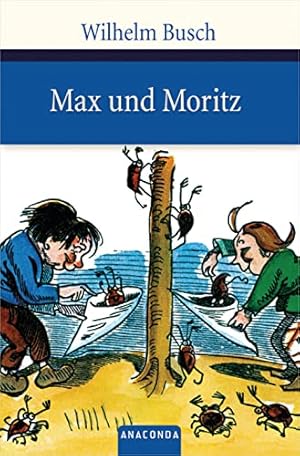 Wilhelm Busch

Max und Moritz

ANACONDA